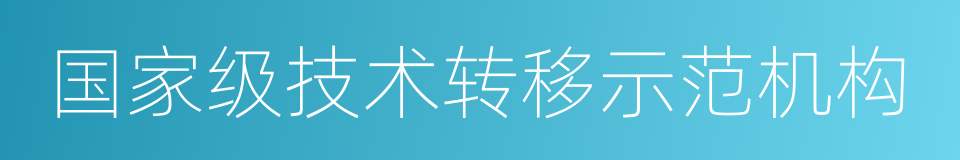 国家级技术转移示范机构